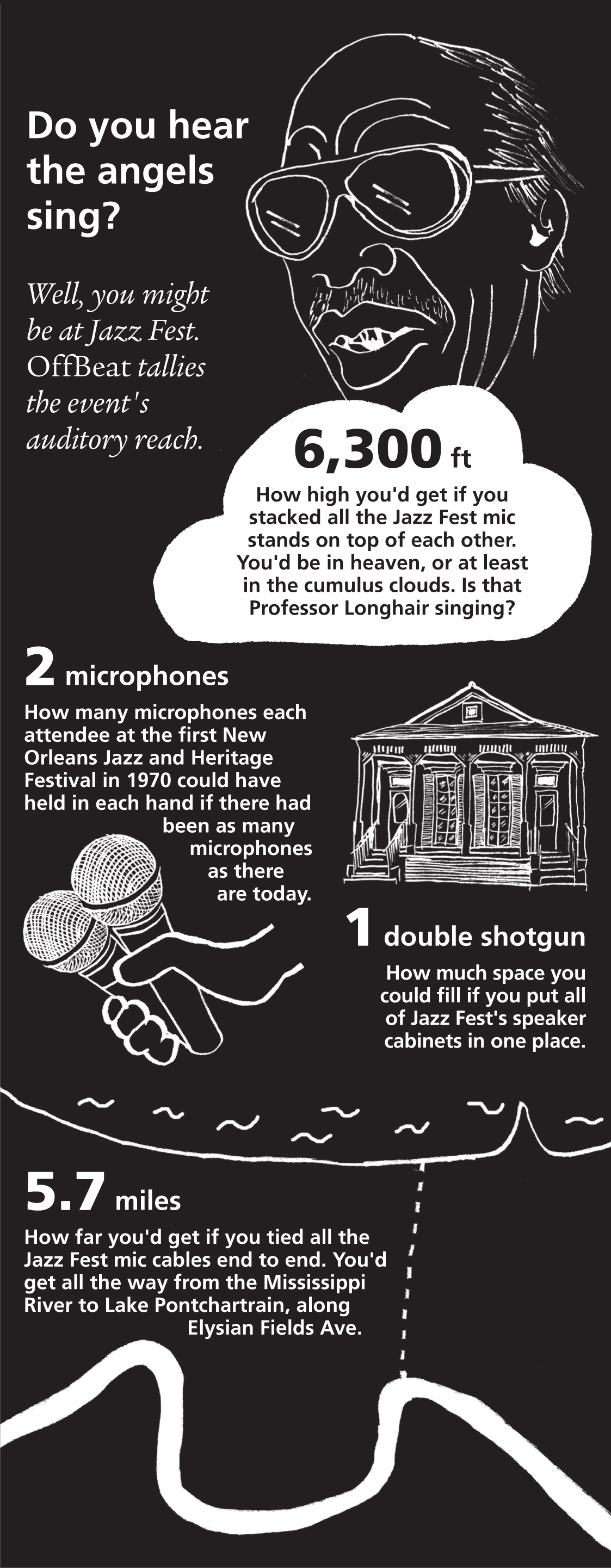 Do you hear the angels sing?

Well, you might be at Jazz Fest. OffBeat tallies the event's auditory reach.

6,300 ft

How high you'd get if you stacked all the Jazz Fest mic stands on top of each other. You'd be in heaven, or at least in the cumulus clouds. Is that Professor Longhair singing?

2 microphones

How many microphones each attendee at the first New Orleans Jazz and Heritage Festival in 1970 could have held in each hand if there had been as many microphones as there are today.

1 double shotgun

How much space you could fill if you put all of Jazz Fest's speaker cabinets in one place.

5.7 miles

How far you'd get if you tied all the Jazz Fest mic cables end to end. You'd get all the way from the Mississippi River to Lake Pontchartrain, along Elysian Fields Ave.